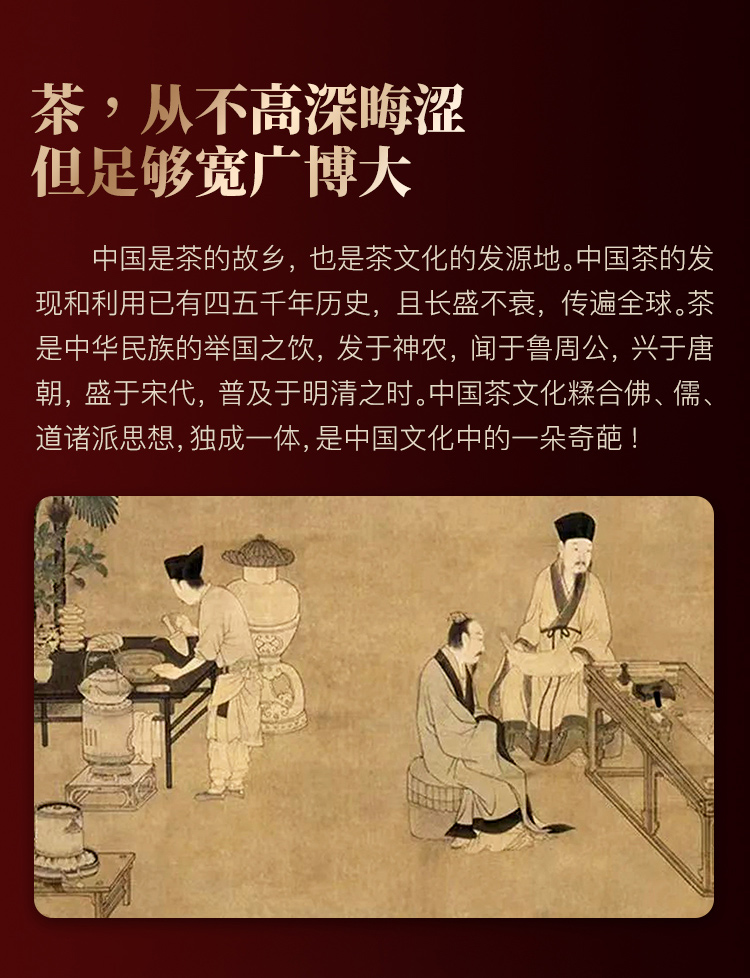 茶，从不高深晦涩
但足够宽广博大

中国是茶的故乡，也是茶文化的发源地。中国茶的发现和利用已有四五千年历史，且长盛不衰，传遍全球。茶是中华民族的举国之饮，发于神农，闻于鲁周公，兴于唐朝，盛于宋代，普及于明清之时。中国茶文化糅合佛、儒、道诸派思想，独成一体，是中国文化中的一朵奇葩！